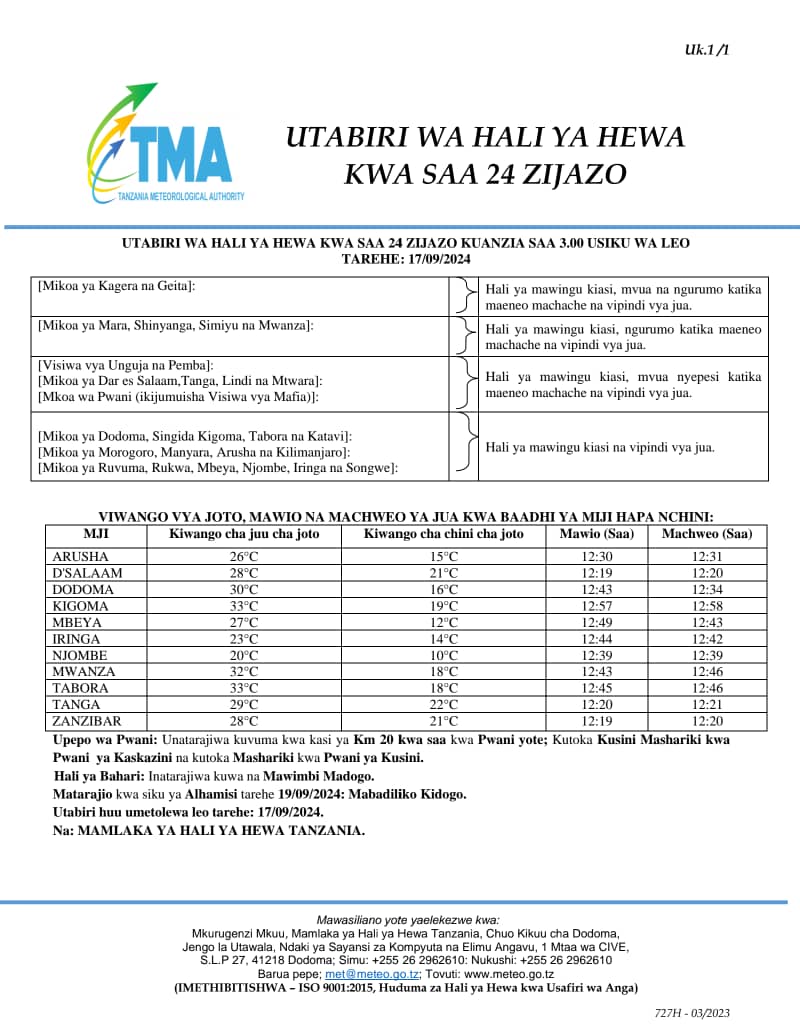 Uk.1 /1

TMA
TANZANIA METEOROLOGICAL AUTHORITY

UTABIRI WA HALI YA HEWA KWA SAA 24 ZIJAZO

UTABIRI WA HALI YA HEWA KWA SAA 24 ZIJAZO KUANZIA SAA 3.00 USIKU WA LEO
TAREHE: 17/09/2024

| | |
|---|---|
| [Mikoa ya Kagera na Geita]: | Hali ya mawingu kiasi, mvua na ngurumo katika maeneo machache na vipindi vya jua. |
| [Mikoa ya Mara, Shinyanga, Simiyu na Mwanza]: | Hali ya mawingu kiasi, ngurumo katika maeneo machache na vipindi vya jua. |
| [Visiwa vya Unguja na Pemba]: [Mikoa ya Dar es Salaam,Tanga, Lindi na Mtwara]: [Mkoa wa Pwani (ikijumuisha Visiwa vya Mafia)]: | Hali ya mawingu kiasi, mvua nyepesi katika maeneo machache na vipindi vya jua. |
| [Mikoa ya Dodoma, Singida Kigoma, Tabora na Katavi]: [Mikoa ya Morogoro, Manyara, Arusha na Kilimanjaro]: [Mikoa ya Ruvuma, Rukwa, Mbeya, Njombe, Iringa na Songwe]: | Hali ya mawingu kiasi na vipindi vya jua. |

VIWANGO VYA JOTO, MAWIO NA MACHWEO YA JUA KWA BAADHI YA MIJI HAPA NCHINI:

| MJI | Kiwango cha juu cha joto | Kiwango cha chini cha joto | Mawio (Saa) | Machweo (Saa) |
|---|---|---|---|---|
| ARUSHA | 26°C | 15°C | 12:30 | 12:31 |
| D'SALAAM | 28°C | 21°C | 12:19 | 12:20 |
| DODOMA | 30°C | 16°C | 12:43 | 12:34 |
| KIGOMA | 33°C | 19°C | 12:57 | 12:58 |
| MBEYA | 27°C | 12°C | 12:49 | 12:43 |
| IRINGA | 23°C | 14°C | 12:44 | 12:42 |
| NJOMBE | 20°C | 10°C | 12:39 | 12:39 |
| MWANZA | 32°C | 18°C | 12:43 | 12:46 |
| TABORA | 33°C | 18°C | 12:45 | 12:46 |
| TANGA | 29°C | 22°C | 12:20 | 12:21 |
| ZANZIBAR | 28°C | 21°C | 12:19 | 12:20 |

Upepo wa Pwani: Unatarajiwa kuvuma kwa kasi ya Km 20 kwa saa kwa Pwani yote; Kutoka Kusini Mashariki kwa Pwani ya Kaskazini na kutoka Mashariki kwa Pwani ya Kusini.
Hali ya Bahari: Inatarajiwa kuwa na Mawimbi Madogo.
Matarajio kwa siku ya Alhamisi tarehe 19/09/2024: Mabadiliko Kidogo.
Utabiri huu umetolewa leo tarehe: 17/09/2024.
Na: MAMLAKA YA HALI YA HEWA TANZANIA.

Mawasiliano yote yaelekezwe kwa:
Mkurugenzi Mkuu, Mamlaka ya Hali ya Hewa Tanzania, Chuo Kikuu cha Dodoma, Jengo la Utawala, Ndaki ya Sayansi za Kompyuta na Elimu Angavu, 1 Mtaa wa CIVE, S.L.P 27, 41218 Dodoma; Simu: +255 26 2962610: Nukushi: +255 26 2962610
Barua pepe; met@meteo.go.tz; Tovuti: www.meteo.go.tz
(IMETHIBITISHWA – ISO 9001:2015, Huduma za Hali ya Hewa kwa Usafiri wa Anga)

727H - 03/2023